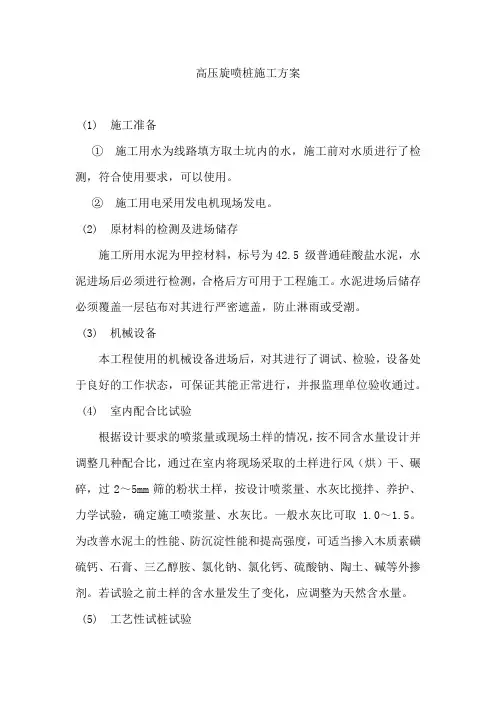 高压旋喷桩施工方案

(1) 施工准备

① 施工用水为线路填方取土坑内的水，施工前对水质进行了检测，符合使用要求，可以使用。

② 施工用电采用发电机现场发电。

(2) 原材料的检测及进场储存

施工所用水泥为甲控材料，标号为 42.5 级普通硅酸盐水泥，水泥进场后必须进行检测，合格后方可用于工程施工。水泥进场后储存必须覆盖一层毡布对其进行严密遮盖，防止淋雨或受潮。

(3) 机械设备

本工程使用的机械设备进场后，对其进行了调试、检验，设备处于良好的工作状态，可保证其能正常进行，并报监理单位验收通过。

(4) 室内配合比试验

根据设计要求的喷浆量或现场土样的情况，按不同含水量设计并调整几种配合比，通过在室内将现场采取的土样进行风（烘）干、碾碎，过 2～5mm 筛的粉状土样，按设计喷浆量、水灰比搅拌、养护、力学试验，确定施工喷浆量、水灰比。一般水灰比可取 1.0～1.5。为改善水泥土的性能、防沉淀性能和提高强度，可适当掺入木质素磺硫钙、石膏、三乙醇胺、氯化钠、氯化钙、硫酸钠、陶土、碱等外掺剂。若试验之前土样的含水量发生了变化，应调整为天然含水量。

(5) 工艺性试桩试验